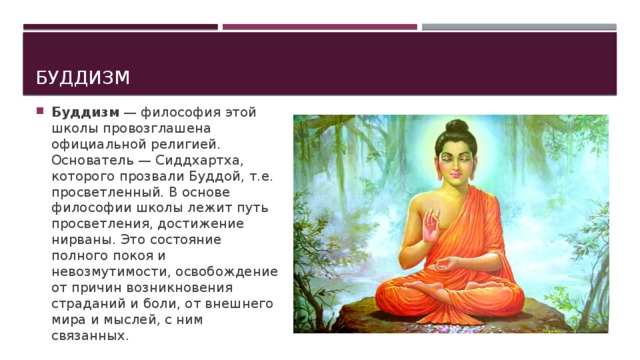 БУДДИЗМ

Буддизм — философия этой школы провозглашена официальной религией. Основатель — Сиддхартха, которого прозвали Буддой, т.е. просветленный. В основе философии школы лежит путь просветления, достижение нирваны. Это состояние полного покоя и невозмутимости, освобождение от причин возникновения страданий и боли, от внешнего мира и мыслей, с ним связанных.